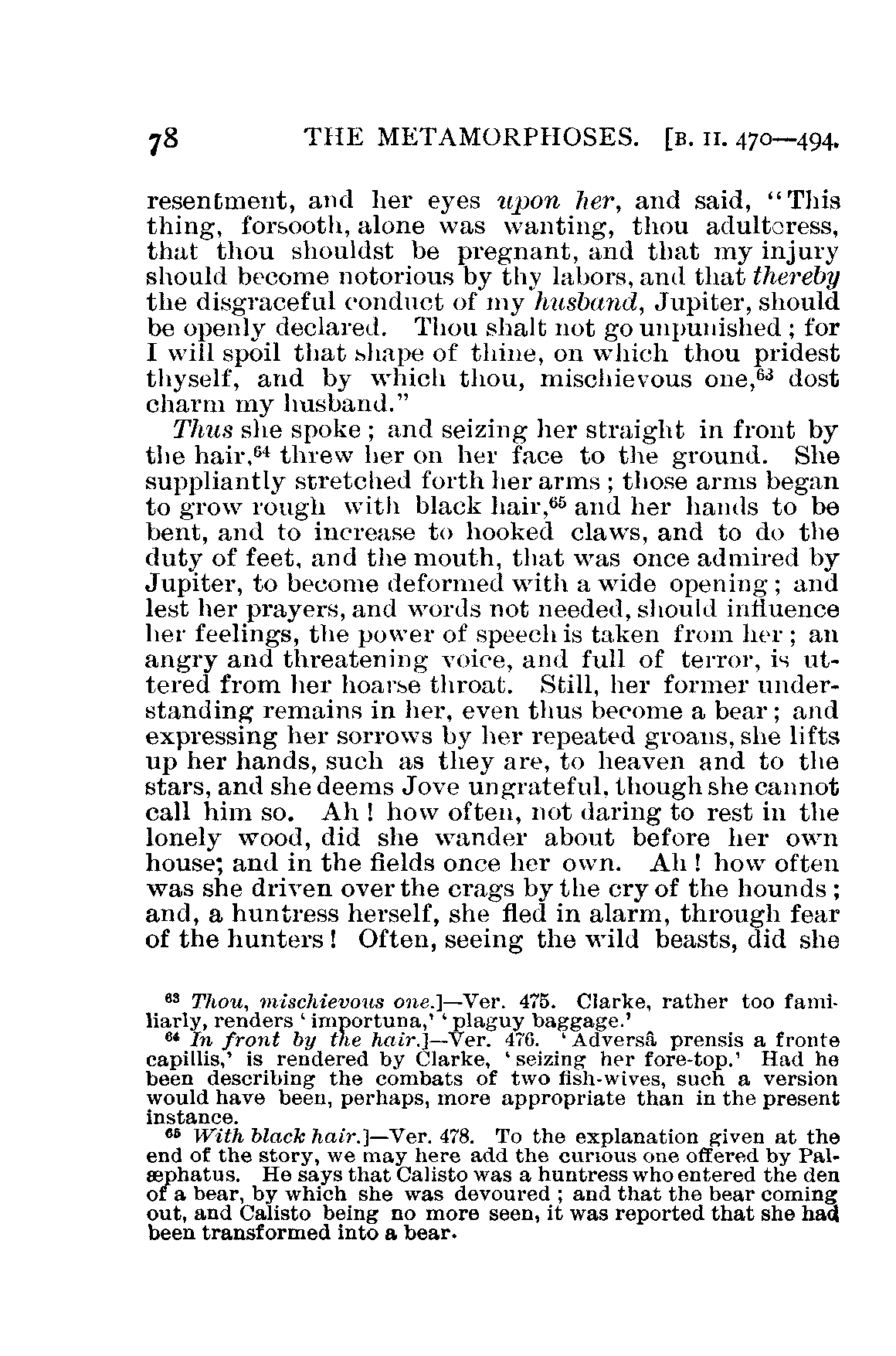 78 THE METAMORPHOSES. [B. II. 470—494.

resentment, and her eyes upon her, and said, "This thing, forsooth, alone was wanting, thou adulteress, that thou shouldst be pregnant, and that my injury should become notorious by thy labors, and that thereby the disgraceful conduct of my husband, Jupiter, should be openly declared. Thou shalt not go unpunished; for I will spoil that shape of thine, on which thou pridest thyself, and by which thou, mischievous one,$^{63}$ dost charm my husband."

Thus she spoke; and seizing her straight in front by the hair,$^{64}$ threw her on her face to the ground. She suppliantly stretched forth her arms; those arms began to grow rough with black hair,$^{65}$ and her hands to be bent, and to increase to hooked claws, and to do the duty of feet, and the mouth, that was once admired by Jupiter, to become deformed with a wide opening; and lest her prayers, and words not needed, should influence her feelings, the power of speech is taken from her; an angry and threatening voice, and full of terror, is uttered from her hoarse throat. Still, her former understanding remains in her, even thus become a bear; and expressing her sorrows by her repeated groans, she lifts up her hands, such as they are, to heaven and to the stars, and she deems Jove ungrateful, though she cannot call him so. Ah! how often, not daring to rest in the lonely wood, did she wander about before her own house; and in the fields once her own. Ah! how often was she driven over the crags by the cry of the hounds; and, a huntress herself, she fled in alarm, through fear of the hunters! Often, seeing the wild beasts, did she

$^{63}$ Thou, mischievous one.]—Ver. 475. Clarke, rather too familiarly, renders 'importuna,' 'plaguy baggage.'

$^{64}$ In front by the hair.]—Ver. 476. 'Adversâ prensis a fronte capillis,' is rendered by Clarke, 'seizing her fore-top.' Had he been describing the combats of two fish-wives, such a version would have been, perhaps, more appropriate than in the present instance.

$^{65}$ With black hair.]—Ver. 478. To the explanation given at the end of the story, we may here add the curious one offered by Palæphatus. He says that Calisto was a huntress who entered the den of a bear, by which she was devoured; and that the bear coming out, and Calisto being no more seen, it was reported that she had been transformed into a bear.